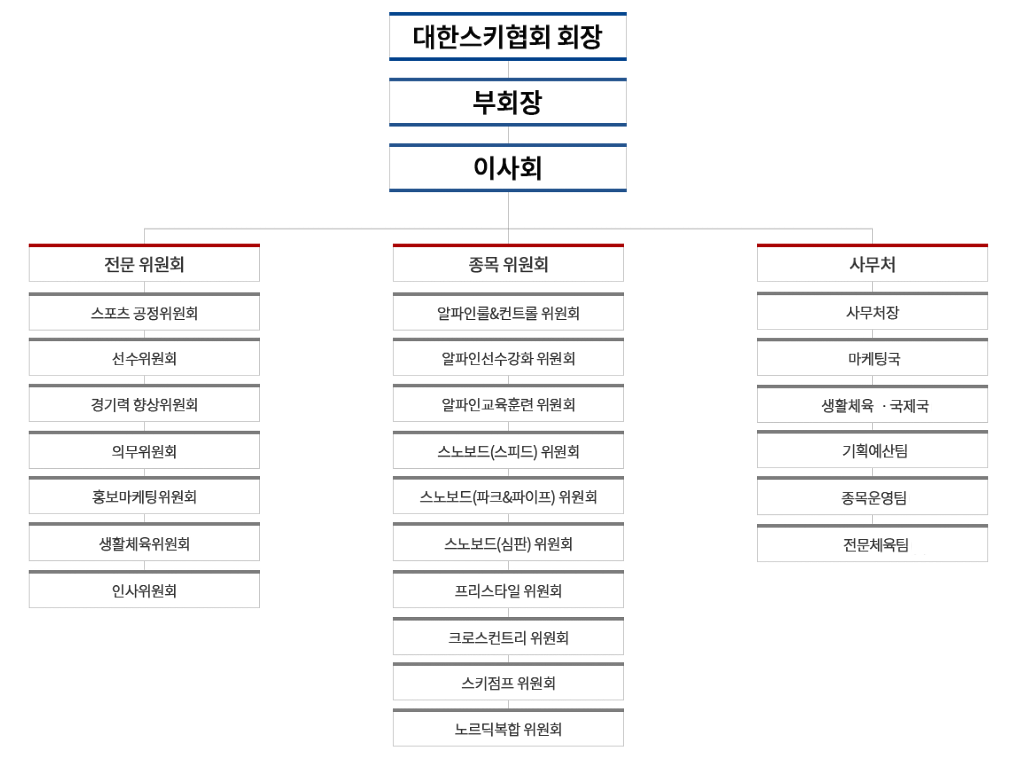 대한스키협회 회장

부회장

이사회

전문 위원회

스포츠 공정위원회

선수위원회

경기력 향상위원회

의무위원회

홍보마케팅위원회

생활체육위원회

인사위원회

종목 위원회

알파인룰&컨트롤 위원회

알파인선수강화 위원회

알파인교육훈련 위원회

스노보드(스피드) 위원회

스노보드(파크&파이프) 위원회

스노보드(심판) 위원회

프리스타일 위원회

크로스컨트리 위원회

스키점프 위원회

노르딕복합 위원회

사무처

사무처장

마케팅국

생활체육 · 국제국

기획예산팀

종목운영팀

전문체육팀